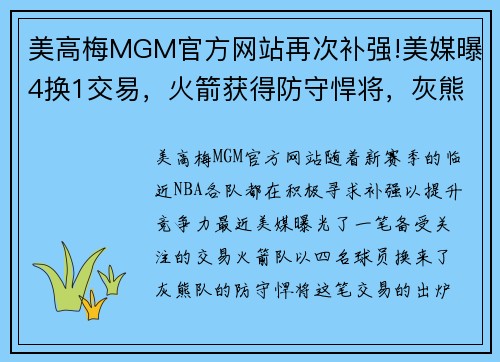 美高梅MGM官方网站再次补强!美媒曝4换1交易，火箭获得防守悍将，灰熊

美高梅MGM官方网站随着新赛季的临近NBA各队都在积极寻求补强以提升竞争力最近美媒曝光了一笔备受关注的交易火箭队以四名球员换来了灰熊队的防守悍将这笔交易的出炉